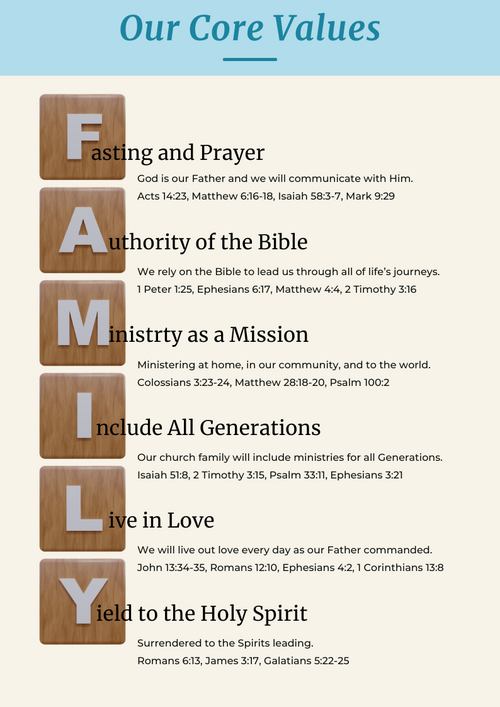 Our Core Values

Fasting and Prayer

God is our Father and we will communicate with Him.
Acts 14:23, Matthew 6:16-18, Isaiah 58:3-7, Mark 9:29

Authority of the Bible

We rely on the Bible to lead us through all of life's journeys.
1 Peter 1:25, Ephesians 6:17, Matthew 4:4, 2 Timothy 3:16

Ministrty as a Mission

Ministering at home, in our community, and to the world.
Colossians 3:23-24, Matthew 28:18-20, Psalm 100:2

Include All Generations

Our church family will include ministries for all Generations.
Isaiah 51:8, 2 Timothy 3:15, Psalm 33:11, Ephesians 3:21

Live in Love

We will live out love every day as our Father commanded.
John 13:34-35, Romans 12:10, Ephesians 4:2, 1 Corinthians 13:8

Yield to the Holy Spirit

Surrendered to the Spirits leading.
Romans 6:13, James 3:17, Galatians 5:22-25